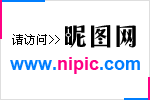 请访问>> 昵图网
www.nipic.com